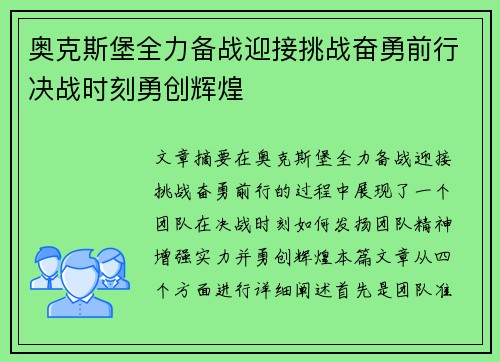 奥克斯堡全力备战迎接挑战奋勇前行决战时刻勇创辉煌

文章摘要在奥克斯堡全力备战迎接挑战奋勇前行的过程中展现了一个团队在决战时刻如何发扬团队精神增强实力并勇创辉煌本篇文章从四个方面进行详细阐述首先是团队准